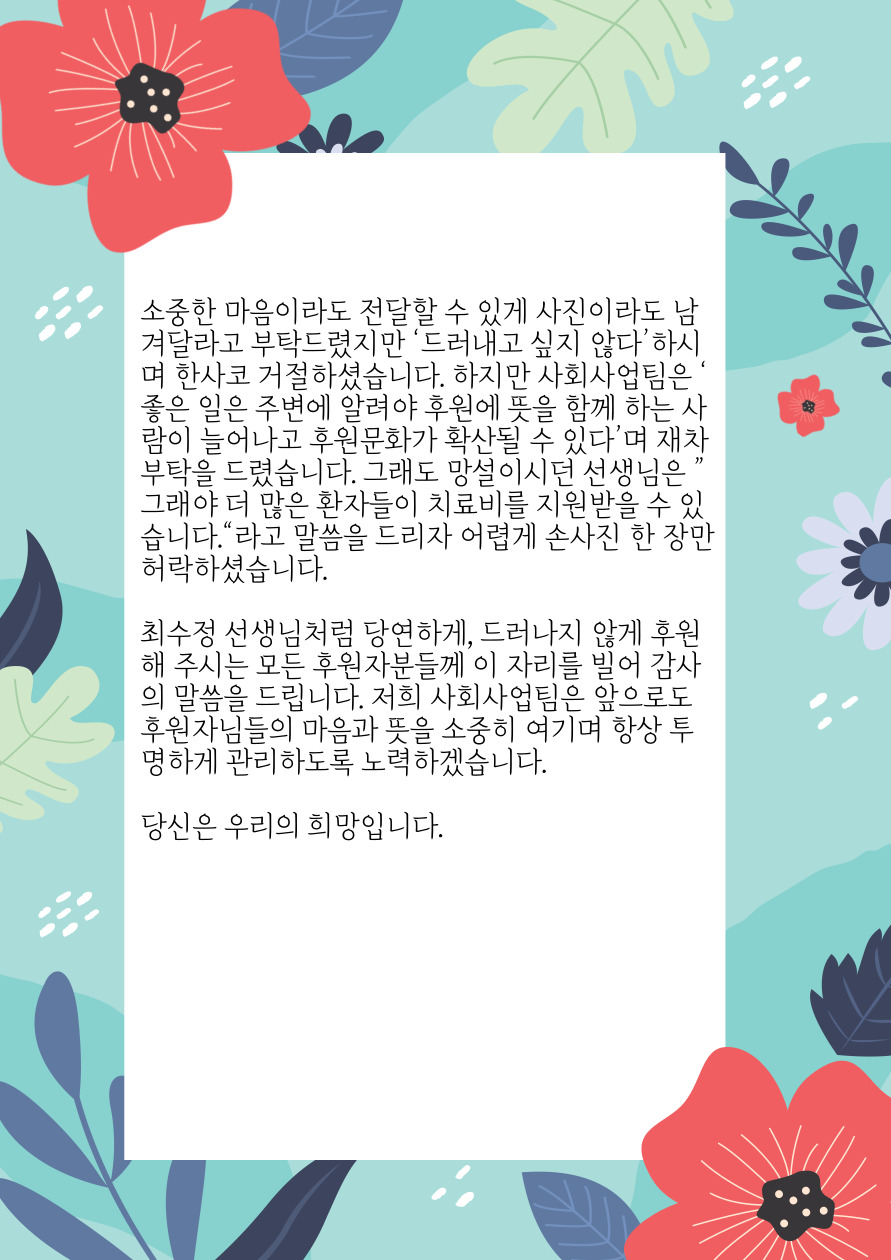 소중한 마음이라도 전달할 수 있게 사진이라도 남겨달라고 부탁드렸지만 '드러내고 싶지 않다'하시며 한사코 거절하셨습니다. 하지만 사회사업팀은 '좋은 일은 주변에 알려야 후원에 뜻을 함께 하는 사람이 늘어나고 후원문화가 확산될 수 있다'며 재차 부탁을 드렸습니다. 그래도 망설이시던 선생님은 "그래야 더 많은 환자들이 치료비를 지원받을 수 있습니다."라고 말씀을 드리자 어렵게 손사진 한 장만 허락하셨습니다.

최수정 선생님처럼 당연하게, 드러나지 않게 후원해 주시는 모든 후원자분들께 이 자리를 빌어 감사의 말씀을 드립니다. 저희 사회사업팀은 앞으로도 후원자님들의 마음과 뜻을 소중히 여기며 항상 투명하게 관리하도록 노력하겠습니다.

당신은 우리의 희망입니다.